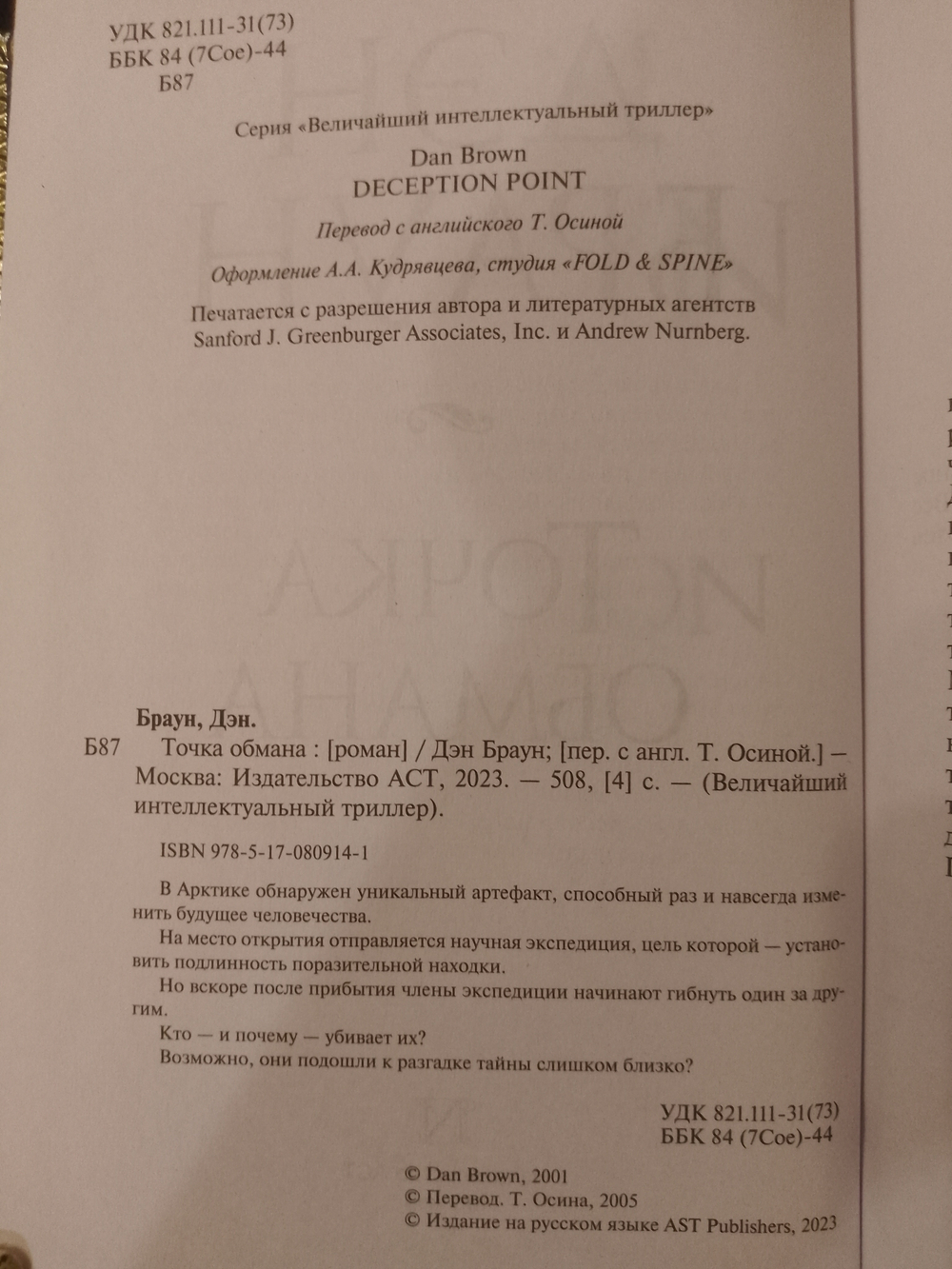 УДК 821.111-31(73)
ББК 84 (7Сое)-44
Б87

Серия «Величайший интеллектуальный триллер»

Dan Brown
DECEPTION POINT

Перевод с английского Т. Осиной

Оформление А.А. Кудрявцева, студия «FOLD & SPINE»

Печатается с разрешения автора и литературных агентств Sanford J. Greenburger Associates, Inc. и Andrew Nurnberg.

Браун, Дэн.

Б87 Точка обмана : [роман] / Дэн Браун; [пер. с англ. Т. Осиной.] — Москва: Издательство АСТ, 2023. — 508, [4] с. — (Величайший интеллектуальный триллер).

ISBN 978-5-17-080914-1

В Арктике обнаружен уникальный артефакт, способный раз и навсегда изменить будущее человечества.

На место открытия отправляется научная экспедиция, цель которой — установить подлинность поразительной находки.

Но вскоре после прибытия члены экспедиции начинают гибнуть один за другим.

Кто — и почему — убивает их?

Возможно, они подошли к разгадке тайны слишком близко?

УДК 821.111-31(73)
ББК 84 (7Сое)-44

© Dan Brown, 2001
© Перевод. Т. Осина, 2005
© Издание на русском языке AST Publishers, 2023